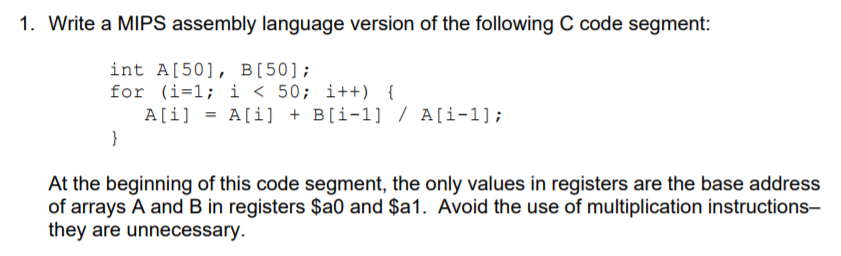 1. Write a MIPS assembly language version of the following C code segment:

int A[50], B[50];
for (i=1; i < 50; i++) {
    A[i] = A[i] + B[i-1] / A[i-1];
}

At the beginning of this code segment, the only values in registers are the base address of arrays A and B in registers \$a0 and \$a1. Avoid the use of multiplication instructions– they are unnecessary.